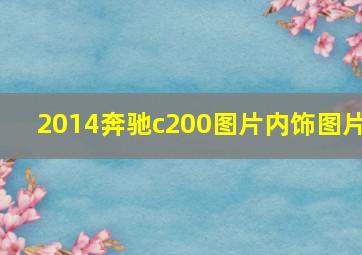 2014奔驰c200图片内饰图片